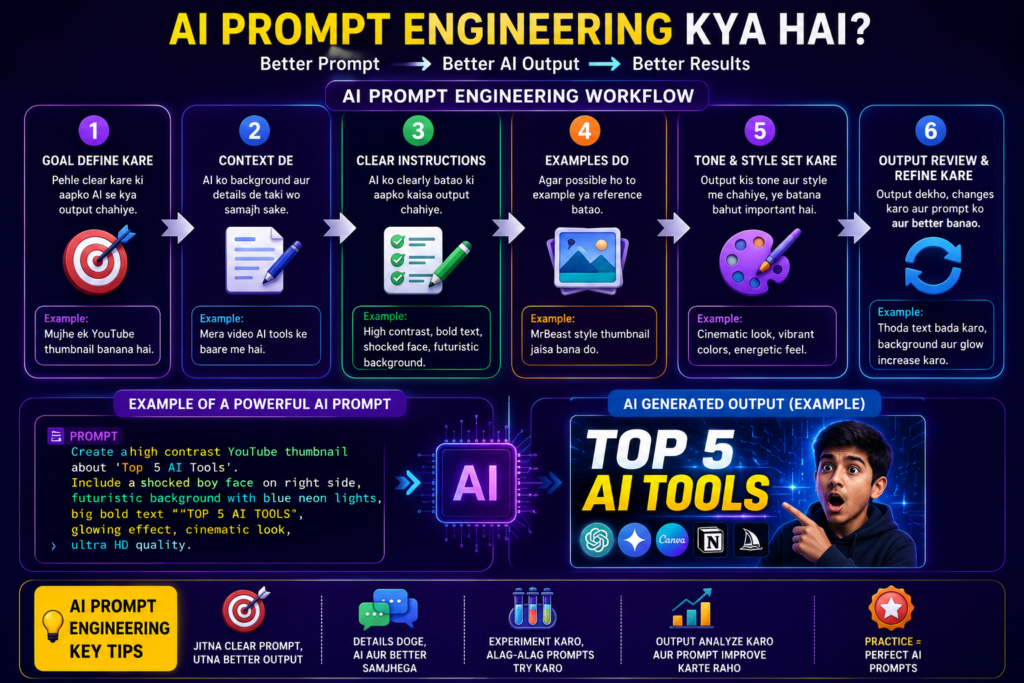 AI PROMPT ENGINEERING KYA HAI?

Better Prompt → Better AI Output → Better Results

AI PROMPT ENGINEERING WORKFLOW

1
GOAL DEFINE KARE
Pehle clear kare ki aapko AI se kya output chahiye.
Example:
Mujhe ek YouTube thumbnail banana hai.

2
CONTEXT DE
AI ko background aur details de taki wo samajh sake.
Example:
Mera video AI tools ke baare me hai.

3
CLEAR INSTRUCTIONS
AI ko clearly batao ki aapko kaisa output chahiye.
Example:
High contrast, bold text, shocked face, futuristic background.

4
EXAMPLES DO
Agar possible ho to example ya reference batao.
Example:
MrBeast style thumbnail jaisa bana do.

5
TONE & STYLE SET KARE
Output kis tone aur style me chahiye, ye batana bahut important hai.
Example:
Cinematic look, vibrant colors, energetic feel.

6
OUTPUT REVIEW & REFINE KARE
Output dekho, changes karo aur prompt ko aur better banao.
Example:
Thoda text bada karo, background aur glow increase karo.

EXAMPLE OF A POWERFUL AI PROMPT

PROMPT
Create a high contrast YouTube thumbnail about 'Top 5 AI Tools'.
Include a shocked boy face on right side, futuristic background with blue neon lights, big bold text ""TOP 5 AI TOOLS", glowing effect, cinematic look, ultra HD quality.

AI

AI GENERATED OUTPUT (EXAMPLE)

TOP 5
AI TOOLS
Canva

AI PROMPT ENGINEERING KEY TIPS

JITNA CLEAR PROMPT, UTNA BETTER OUTPUT

DETAILS DOGE, AI AUR BETTER SAMJHEGA

EXPERIMENT KARO, ALAG-ALAG PROMPTS TRY KARO

OUTPUT ANALYZE KARO AUR PROMPT IMPROVE KARTE RAHO

PRACTICE = PERFECT AI PROMPTS